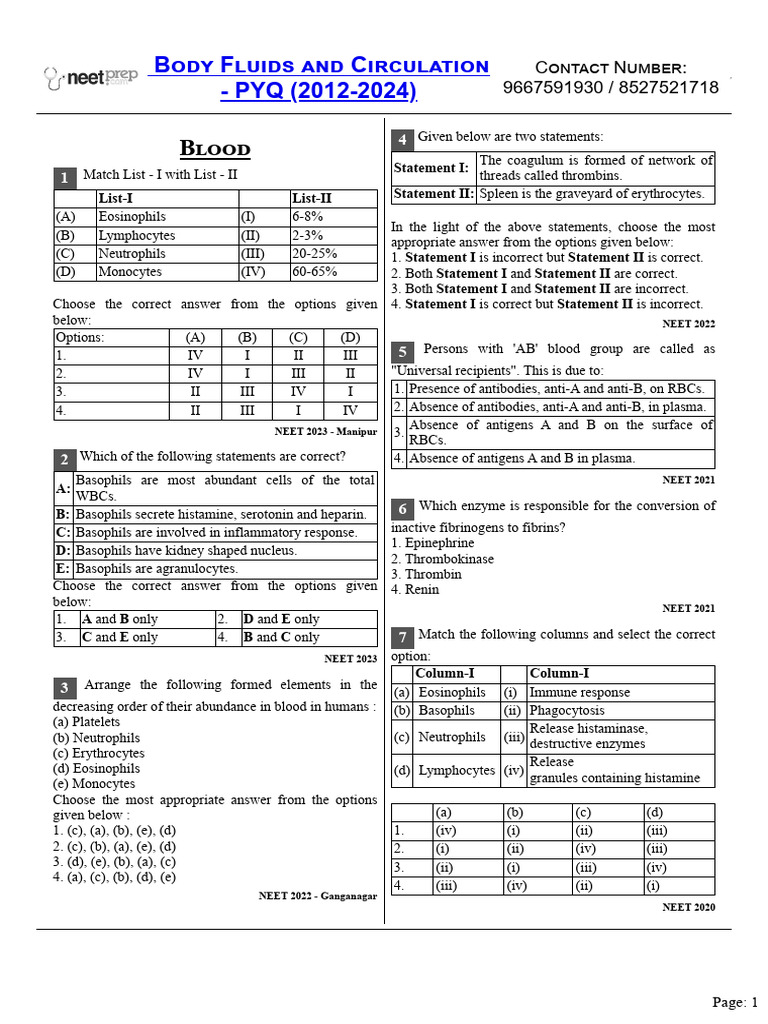 neetprep

Body Fluids and Circulation - PYQ (2012-2024)

Contact Number: 9667591930 / 8527521718

Blood

1 Match List - I with List - II

| | List-I | | List-II |
|---|---|---|---|
| (A) | Eosinophils | (I) | 6-8% |
| (B) | Lymphocytes | (II) | 2-3% |
| (C) | Neutrophils | (III) | 20-25% |
| (D) | Monocytes | (IV) | 60-65% |

Choose the correct answer from the options given below:

| Options: | (A) | (B) | (C) | (D) |
|---|---|---|---|---|
| 1. | IV | I | II | III |
| 2. | IV | I | III | II |
| 3. | II | III | IV | I |
| 4. | II | III | I | IV |

NEET 2023 - Manipur

2 Which of the following statements are correct?

| A: | Basophils are most abundant cells of the total WBCs. |
|---|---|
| B: | Basophils secrete histamine, serotonin and heparin. |
| C: | Basophils are involved in inflammatory response. |
| D: | Basophils have kidney shaped nucleus. |
| E: | Basophils are agranulocytes. |

Choose the correct answer from the options given below:

| 1. | A and B only | 2. | D and E only |
|---|---|---|---|
| 3. | C and E only | 4. | B and C only |

NEET 2023

3 Arrange the following formed elements in the decreasing order of their abundance in blood in humans :
(a) Platelets
(b) Neutrophils
(c) Erythrocytes
(d) Eosinophils
(e) Monocytes
Choose the most appropriate answer from the options given below :
1. (c), (a), (b), (e), (d)
2. (c), (b), (a), (e), (d)
3. (d), (e), (b), (a), (c)
4. (a), (c), (b), (d), (e)

NEET 2022 - Ganganagar

4 Given below are two statements:

| Statement I: | The coagulum is formed of network of threads called thrombins. |
|---|---|
| Statement II: | Spleen is the graveyard of erythrocytes. |

In the light of the above statements, choose the most appropriate answer from the options given below:
1. Statement I is incorrect but Statement II is correct.
2. Both Statement I and Statement II are correct.
3. Both Statement I and Statement II are incorrect.
4. Statement I is correct but Statement II is incorrect.

NEET 2022

5 Persons with 'AB' blood group are called as "Universal recipients". This is due to:

| 1. | Presence of antibodies, anti-A and anti-B, on RBCs. |
|---|---|
| 2. | Absence of antibodies, anti-A and anti-B, in plasma. |
| 3. | Absence of antigens A and B on the surface of RBCs. |
| 4. | Absence of antigens A and B in plasma. |

NEET 2021

6 Which enzyme is responsible for the conversion of inactive fibrinogens to fibrins?
1. Epinephrine
2. Thrombokinase
3. Thrombin
4. Renin

NEET 2021

7 Match the following columns and select the correct option:

| | Column-I | | Column-I |
|---|---|---|---|
| (a) | Eosinophils | (i) | Immune response |
| (b) | Basophils | (ii) | Phagocytosis |
| (c) | Neutrophils | (iii) | Release histaminase, destructive enzymes |
| (d) | Lymphocytes | (iv) | Release granules containing histamine |

| | (a) | (b) | (c) | (d) |
|---|---|---|---|---|
| 1. | (iv) | (i) | (ii) | (iii) |
| 2. | (i) | (ii) | (iv) | (iii) |
| 3. | (ii) | (i) | (iii) | (iv) |
| 4. | (iii) | (iv) | (ii) | (i) |

NEET 2020

Page: 1